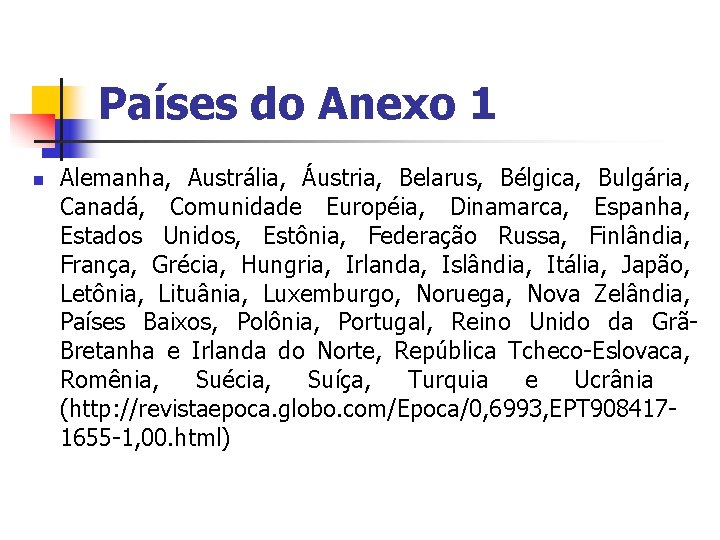 Países do Anexo 1

Alemanha, Austrália, Áustria, Belarus, Bélgica, Bulgária, Canadá, Comunidade Européia, Dinamarca, Espanha, Estados Unidos, Estônia, Federação Russa, Finlândia, França, Grécia, Hungria, Irlanda, Islândia, Itália, Japão, Letônia, Lituânia, Luxemburgo, Noruega, Nova Zelândia, Países Baixos, Polônia, Portugal, Reino Unido da Grã-Bretanha e Irlanda do Norte, República Tcheco-Eslovaca, Romênia, Suécia, Suíça, Turquia e Ucrânia (http://revistaepoca.globo.com/Epoca/0,6993,EPT908417-1655-1,00.html)